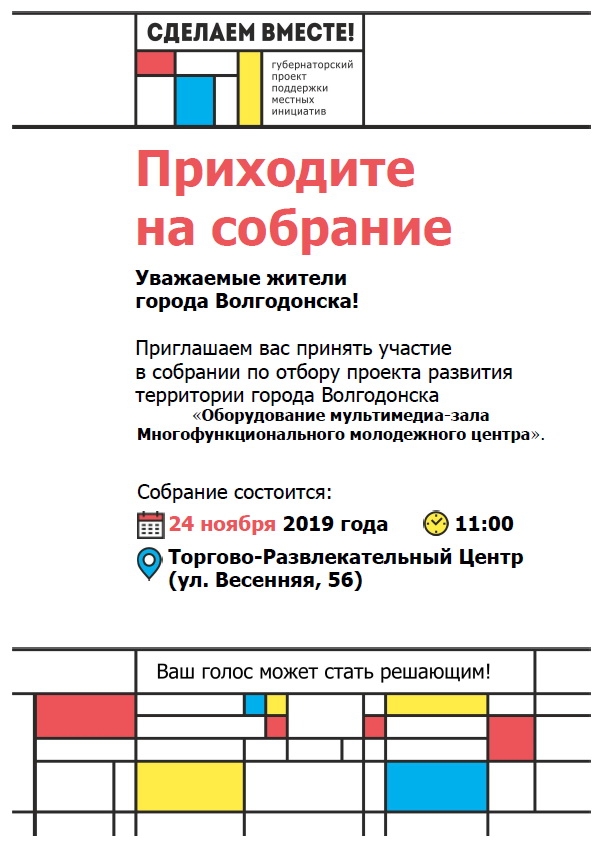 СДЕЛАЕМ ВМЕСТЕ!

губернаторский проект поддержки местных инициатив

Приходите на собрание

Уважаемые жители города Волгодонска!

Приглашаем вас принять участие в собрании по отбору проекта развития территории города Волгодонска «Оборудование мультимедиа-зала Многофункционального молодежного центра».

Собрание состоится:

24 ноября 2019 года 11:00

Торгово-Развлекательный Центр (ул. Весенняя, 56)

Ваш голос может стать решающим!